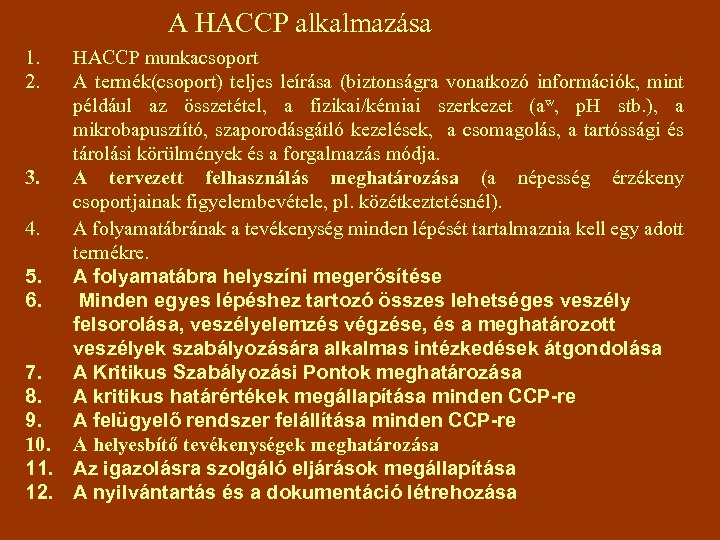 A HACCP alkalmazása

1. HACCP munkacsoport

2. A termék(csoport) teljes leírása (biztonságra vonatkozó információk, mint például az összetétel, a fizikai/kémiai szerkezet ($a^w$, pH stb.), a mikrobapusztító, szaporodásgátló kezelések, a csomagolás, a tartóssági és tárolási körülmények és a forgalmazás módja.

3. A tervezett felhasználás meghatározása (a népesség érzékeny csoportjainak figyelembevétele, pl. közétkeztetésnél).

4. A folyamatábrának a tevékenység minden lépését tartalmaznia kell egy adott termékre.

5. A folyamatábra helyszíni megerősítése

6. Minden egyes lépéshez tartozó összes lehetséges veszély felsorolása, veszélyelemzés végzése, és a meghatározott veszélyek szabályozására alkalmas intézkedések átgondolása

7. A Kritikus Szabályozási Pontok meghatározása

8. A kritikus határértékek megállapítása minden CCP-re

9. A felügyelő rendszer felállítása minden CCP-re

10. A helyesbítő tevékenységek meghatározása

11. Az igazolásra szolgáló eljárások megállapítása

12. A nyilvántartás és a dokumentáció létrehozása